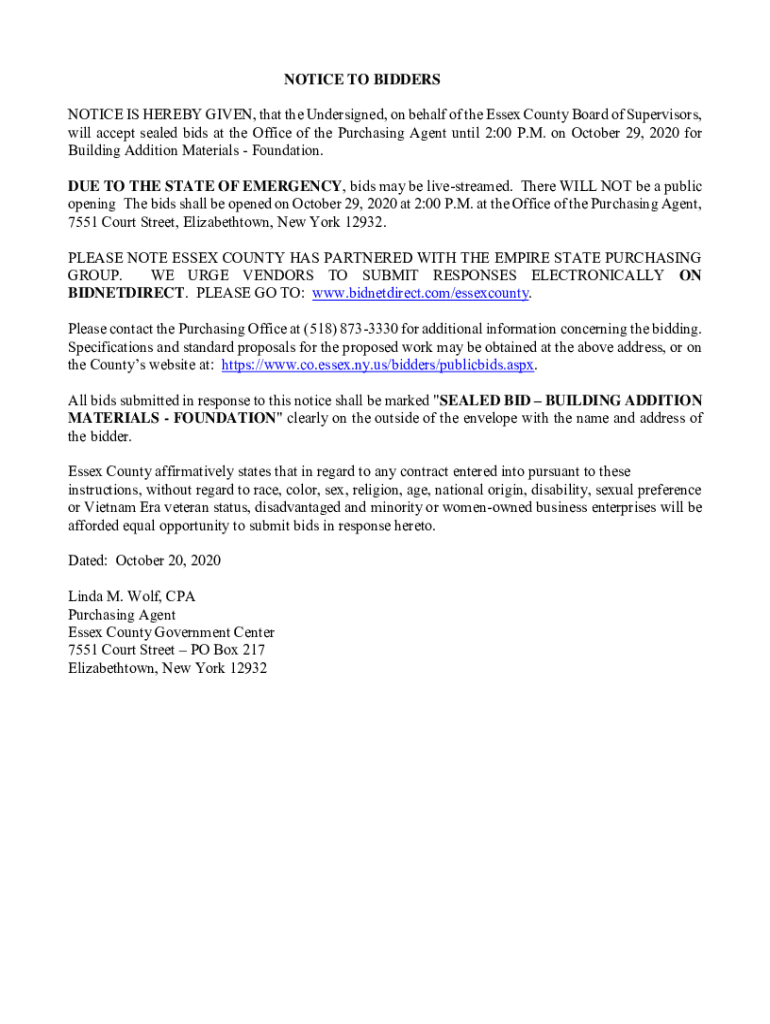 NOTICE TO BIDDERS

NOTICE IS HEREBY GIVEN, that the Undersigned, on behalf of the Essex County Board of Supervisors, will accept sealed bids at the Office of the Purchasing Agent until 2:00 P.M. on October 29, 2020 for Building Addition Materials - Foundation.

DUE TO THE STATE OF EMERGENCY, bids may be live-streamed. There WILL NOT be a public opening The bids shall be opened on October 29, 2020 at 2:00 P.M. at the Office of the Purchasing Agent, 7551 Court Street, Elizabethtown, New York 12932.

PLEASE NOTE ESSEX COUNTY HAS PARTNERED WITH THE EMPIRE STATE PURCHASING GROUP. WE URGE VENDORS TO SUBMIT RESPONSES ELECTRONICALLY ON BIDNETDIRECT. PLEASE GO TO: www.bidnetdirect.com/essexcounty.

Please contact the Purchasing Office at (518) 873-3330 for additional information concerning the bidding. Specifications and standard proposals for the proposed work may be obtained at the above address, or on the County's website at: https://www.co.essex.ny.us/bidders/publicbids.aspx.

All bids submitted in response to this notice shall be marked "SEALED BID – BUILDING ADDITION MATERIALS - FOUNDATION" clearly on the outside of the envelope with the name and address of the bidder.

Essex County affirmatively states that in regard to any contract entered into pursuant to these instructions, without regard to race, color, sex, religion, age, national origin, disability, sexual preference or Vietnam Era veteran status, disadvantaged and minority or women-owned business enterprises will be afforded equal opportunity to submit bids in response hereto.

Dated: October 20, 2020

Linda M. Wolf, CPA
Purchasing Agent
Essex County Government Center
7551 Court Street – PO Box 217
Elizabethtown, New York 12932